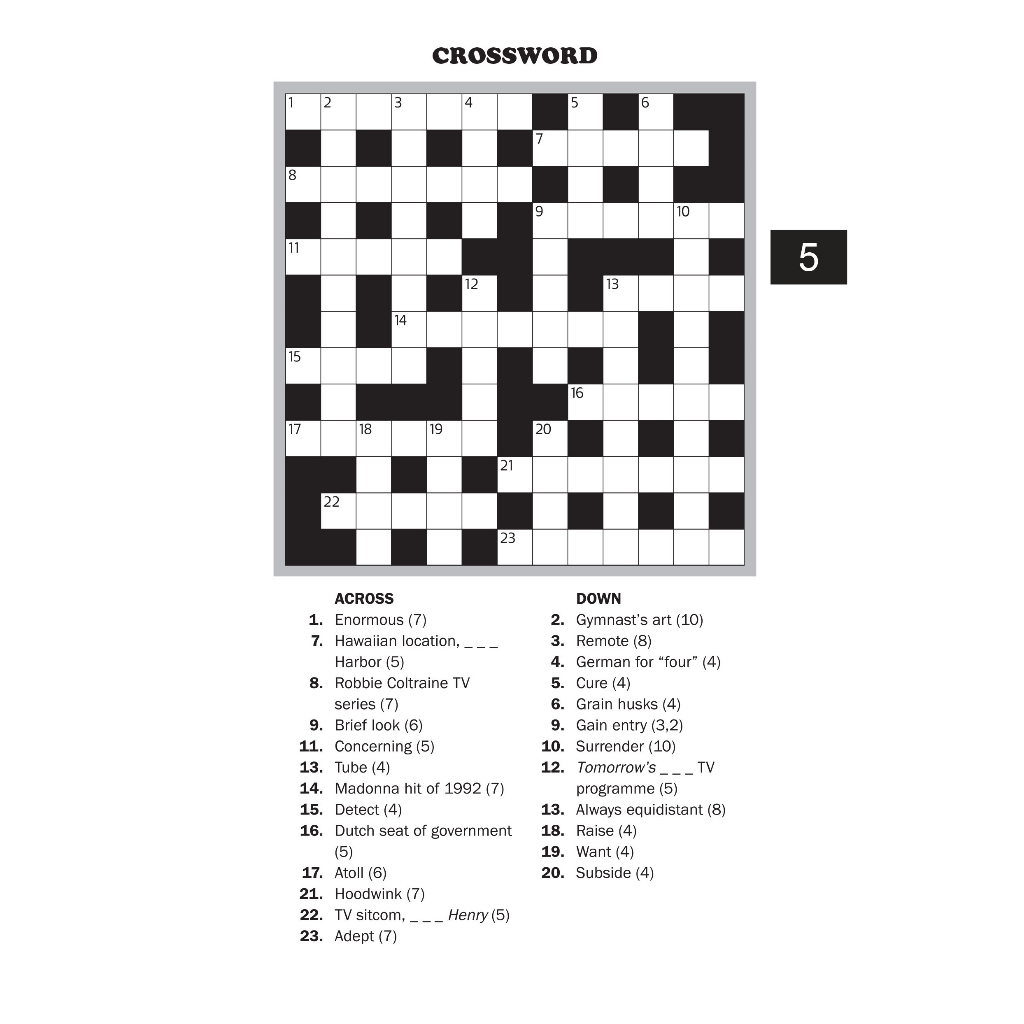 CROSSWORD

1 2 3 4 5 6
7
8
9 10
11
12 13
14
15
16
17 18 19 20
21
22
23

5

ACROSS
1. Enormous (7)
7. Hawaiian location, _ _ _ Harbor (5)
8. Robbie Coltraine TV series (7)
9. Brief look (6)
11. Concerning (5)
13. Tube (4)
14. Madonna hit of 1992 (7)
15. Detect (4)
16. Dutch seat of government (5)
17. Atoll (6)
21. Hoodwink (7)
22. TV sitcom, _ _ _ Henry (5)
23. Adept (7)

DOWN
2. Gymnast's art (10)
3. Remote (8)
4. German for "four" (4)
5. Cure (4)
6. Grain husks (4)
9. Gain entry (3,2)
10. Surrender (10)
12. Tomorrow's _ _ _ TV programme (5)
13. Always equidistant (8)
18. Raise (4)
19. Want (4)
20. Subside (4)